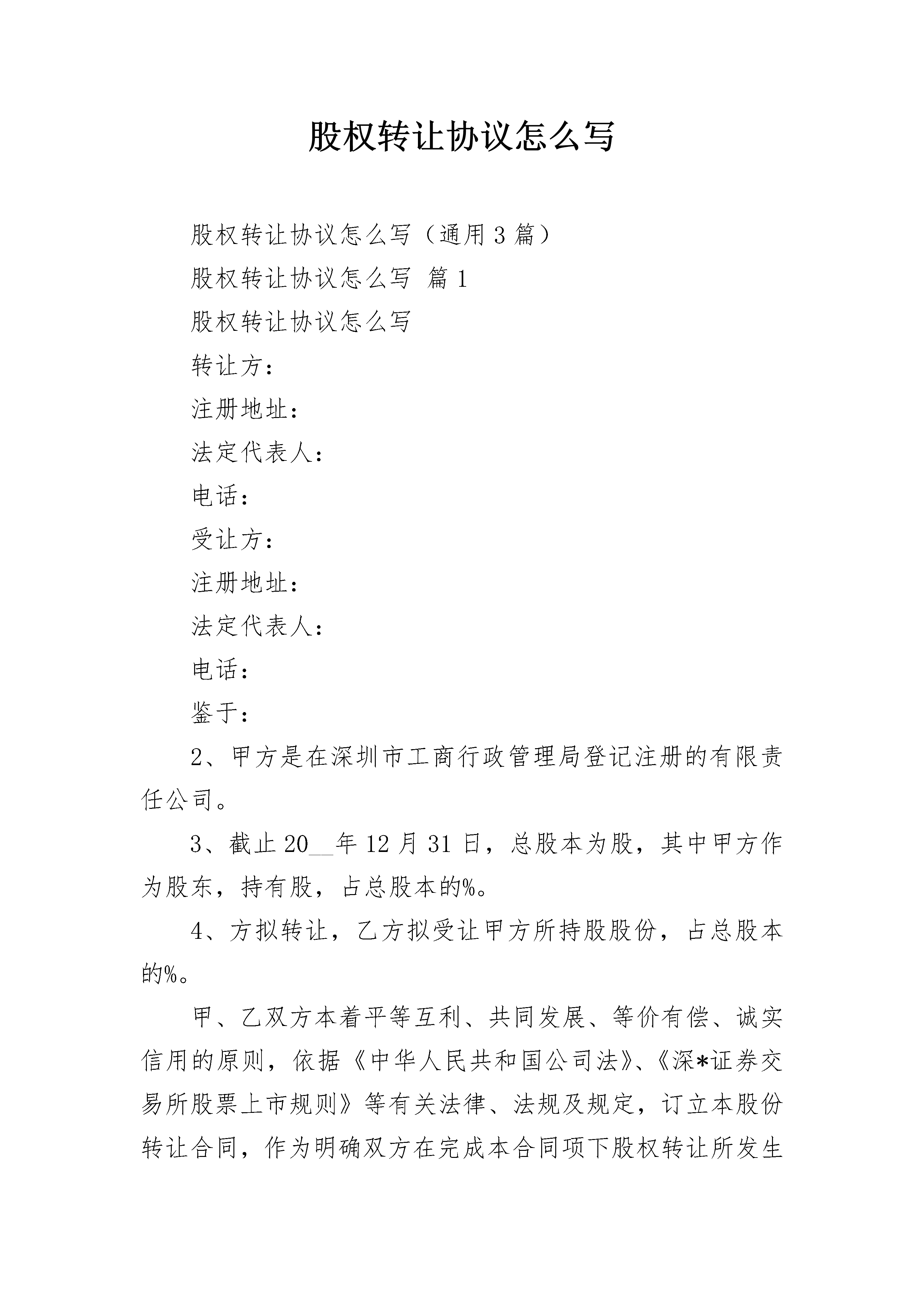 股权转让协议怎么写

股权转让协议怎么写（通用3篇）

股权转让协议怎么写 篇1

股权转让协议怎么写

转让方：

注册地址：

法定代表人：

电话：

受让方：

注册地址：

法定代表人：

电话：

鉴于：

2、甲方是在深圳市工商行政管理局登记注册的有限责任公司。

3、截止20__年12月31日，总股本为股，其中甲方作为股东，持有股，占总股本的%。

4、方拟转让，乙方拟受让甲方所持股股份，占总股本的%。

甲、乙双方本着平等互利、共同发展、等价有偿、诚实信用的原则，依据《中华人民共和国公司法》、《深*证券交易所股票上市规则》等有关法律、法规及规定，订立本股份转让合同，作为明确双方在完成本合同项下股权转让所发生